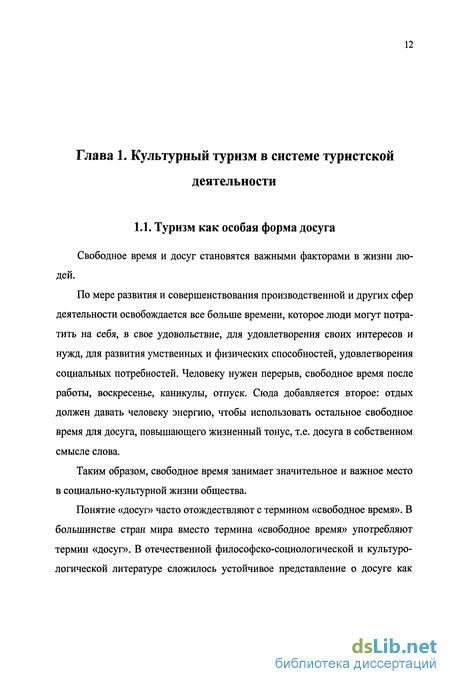 12

Глава 1. Культурный туризм в системе туристской деятельности

1.1. Туризм как особая форма досуга

Свободное время и досуг становятся важными факторами в жизни людей.

По мере развития и совершенствования производственной и других сфер деятельности освобождается все больше времени, которое люди могут потратить на себя, в свое удовольствие, для удовлетворения своих интересов и нужд, для развития умственных и физических способностей, удовлетворения социальных потребностей. Человеку нужен перерыв, свободное время после работы, воскресенье, каникулы, отпуск. Сюда добавляется второе: отдых должен давать человеку энергию, чтобы использовать остальное свободное время для досуга, повышающего жизненный тонус, т.е. досуга в собственном смысле слова.

Таким образом, свободное время занимает значительное и важное место в социально-культурной жизни общества.

Понятие «досуг» часто отождествляют с термином «свободное время». В большинстве стран мира вместо термина «свободное время» употребляют термин «досуг». В отечественной философско-социологической и культурологической литературе сложилось устойчивое представление о досуге как

dsLib.net
библиотека диссертаций